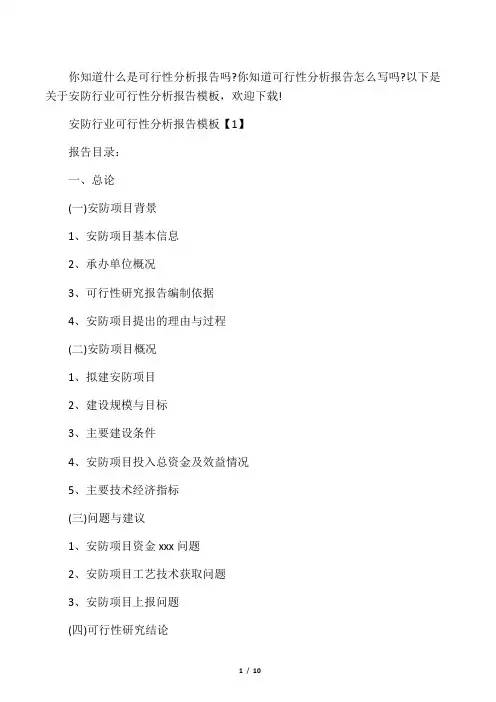 你知道什么是可行性分析报告吗?你知道可行性分析报告怎么写吗?以下是关于安防行业可行性分析报告模板，欢迎下载!

安防行业可行性分析报告模板【1】

报告目录：

一、总论

(一)安防项目背景

1、安防项目基本信息

2、承办单位概况

3、可行性研究报告编制依据

4、安防项目提出的理由与过程

(二)安防项目概况

1、拟建安防项目

2、建设规模与目标

3、主要建设条件

4、安防项目投入总资金及效益情况

5、主要技术经济指标

(三)问题与建议

1、安防项目资金 xxx 问题

2、安防项目工艺技术获取问题

3、安防项目上报问题

(四)可行性研究结论

1 / 10